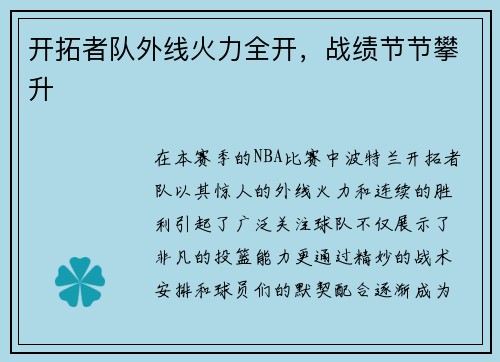 开拓者队外线火力全开，战绩节节攀升

在本赛季的NBA比赛中波特兰开拓者队以其惊人的外线火力和连续的胜利引起了广泛关注球队不仅展示了非凡的投篮能力更通过精妙的战术安排和球员们的默契配合逐渐成为